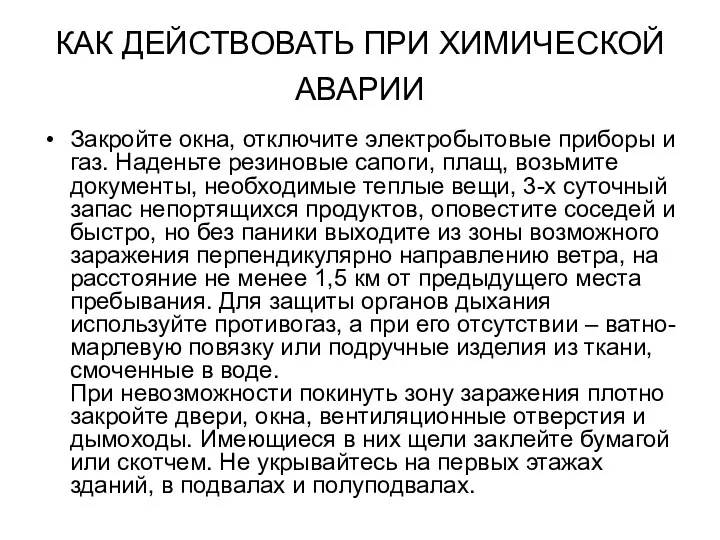 КАК ДЕЙСТВОВАТЬ ПРИ ХИМИЧЕСКОЙ АВАРИИ

• Закройте окна, отключите электробытовые приборы и газ. Наденьте резиновые сапоги, плащ, возьмите документы, необходимые теплые вещи, 3-х суточный запас непортящихся продуктов, оповестите соседей и быстро, но без паники выходите из зоны возможного заражения перпендикулярно направлению ветра, на расстояние не менее 1,5 км от предыдущего места пребывания. Для защиты органов дыхания используйте противогаз, а при его отсутствии – ватно-марлевую повязку или подручные изделия из ткани, смоченные в воде.
При невозможности покинуть зону заражения плотно закройте двери, окна, вентиляционные отверстия и дымоходы. Имеющиеся в них щели заклейте бумагой или скотчем. Не укрывайтесь на первых этажах зданий, в подвалах и полуподвалах.